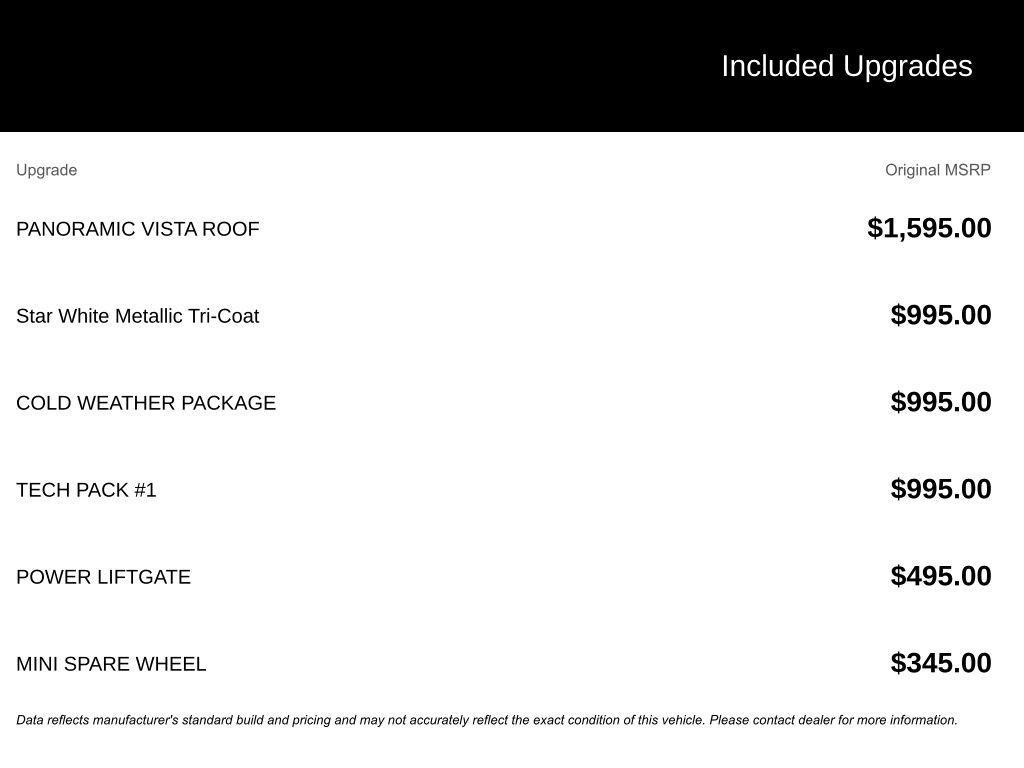 Included Upgrades

| Upgrade | Original MSRP |
|---|---|
| PANORAMIC VISTA ROOF | $1,595.00 |
| Star White Metallic Tri-Coat | $995.00 |
| COLD WEATHER PACKAGE | $995.00 |
| TECH PACK #1 | $995.00 |
| POWER LIFTGATE | $495.00 |
| MINI SPARE WHEEL | $345.00 |

Data reflects manufacturer's standard build and pricing and may not accurately reflect the exact condition of this vehicle. Please contact dealer for more information.